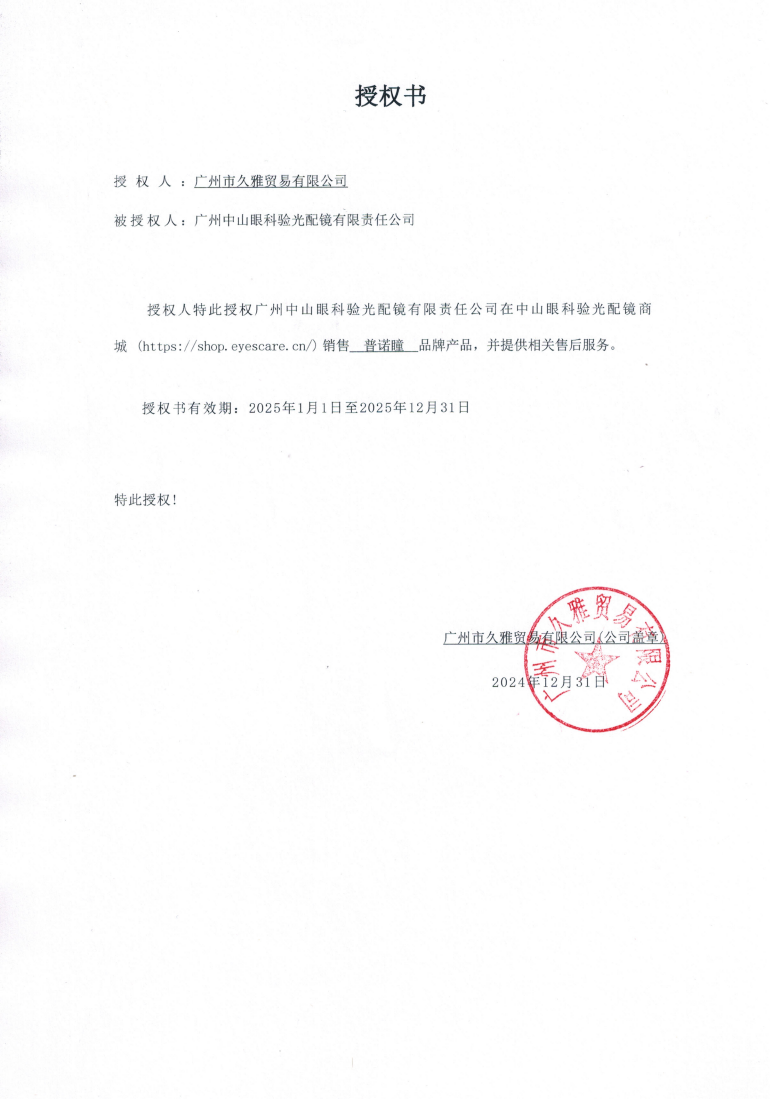 授权书

授 权 人 ：广州市久雅贸易有限公司

被授权人：广州中山眼科验光配镜有限责任公司

授权人特此授权广州中山眼科验光配镜有限责任公司在中山眼科验光配镜商城（https://shop.eyescare.cn/）销售 普诺瞳 品牌产品，并提供相关售后服务。

授权书有效期：2025年1月1日至2025年12月31日

特此授权！

广州市久雅贸易有限公司（公司盖章）

2024年12月31日

广州市久雅贸易有限公司